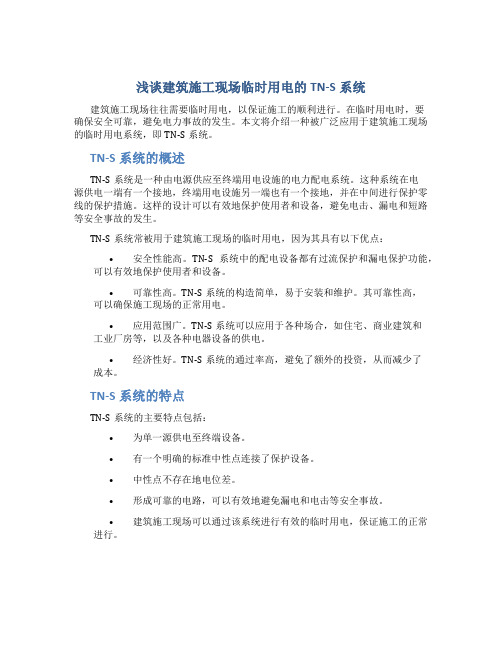 浅谈建筑施工现场临时用电的 TN-S 系统

建筑施工现场往往需要临时用电，以保证施工的顺利进行。在临时用电时，要确保安全可靠，避免电力事故的发生。本文将介绍一种被广泛应用于建筑施工现场的临时用电系统，即 TN-S 系统。

TN-S 系统的概述

TN-S 系统是一种由电源供应至终端用电设施的电力配电系统。这种系统在电源供电一端有一个接地，终端用电设施另一端也有一个接地，并在中间进行保护零线的保护措施。这样的设计可以有效地保护使用者和设备，避免电击、漏电和短路等安全事故的发生。

TN-S 系统常被用于建筑施工现场的临时用电，因为其具有以下优点：

• 安全性能高。TN-S 系统中的配电设备都有过流保护和漏电保护功能，可以有效地保护使用者和设备。

• 可靠性高。TN-S 系统的构造简单，易于安装和维护。其可靠性高，可以确保施工现场的正常用电。

• 应用范围广。TN-S 系统可以应用于各种场合，如住宅、商业建筑和工业厂房等，以及各种电器设备的供电。

• 经济性好。TN-S 系统的通过率高，避免了额外的投资，从而减少了成本。

TN-S 系统的特点

TN-S 系统的主要特点包括：

• 为单一源供电至终端设备。

• 有一个明确的标准中性点连接了保护设备。

• 中性点不存在地电位差。

• 形成可靠的电路，可以有效地避免漏电和电击等安全事故。

• 建筑施工现场可以通过该系统进行有效的临时用电，保证施工的正常进行。